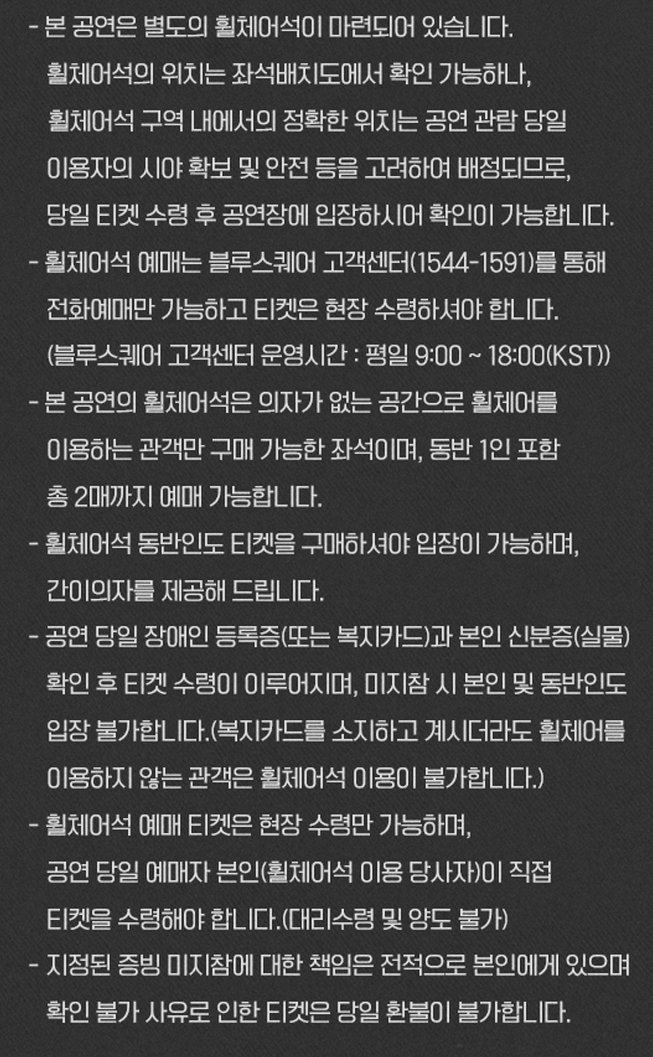 - 본 공연은 별도의 휠체어석이 마련되어 있습니다.
휠체어석의 위치는 좌석배치도에서 확인 가능하나,
휠체어석 구역 내에서의 정확한 위치는 공연 관람 당일
이용자의 시야 확보 및 안전 등을 고려하여 배정되므로,
당일 티켓 수령 후 공연장에 입장하시어 확인이 가능합니다.
- 휠체어석 예매는 블루스퀘어 고객센터(1544-1591)를 통해
전화예매만 가능하고 티켓은 현장 수령하셔야 합니다.
(블루스퀘어 고객센터 운영시간 : 평일 9:00 ~ 18:00(KST))
- 본 공연의 휠체어석은 의자가 없는 공간으로 휠체어를
이용하는 관객만 구매 가능한 좌석이며, 동반 1인 포함
총 2매까지 예매 가능합니다.
- 휠체어석 동반인도 티켓을 구매하셔야 입장이 가능하며,
간이의자를 제공해 드립니다.
- 공연 당일 장애인 등록증(또는 복지카드)과 본인 신분증(실물)
확인 후 티켓 수령이 이루어지며, 미지참 시 본인 및 동반인도
입장 불가합니다.(복지카드를 소지하고 계시더라도 휠체어를
이용하지 않는 관객은 휠체어석 이용이 불가합니다.)
- 휠체어석 예매 티켓은 현장 수령만 가능하며,
공연 당일 예매자 본인(휠체어석 이용 당사자)이 직접
티켓을 수령해야 합니다.(대리수령 및 양도 불가)
- 지정된 증빙 미지참에 대한 책임은 전적으로 본인에게 있으며
확인 불가 사유로 인한 티켓은 당일 환불이 불가합니다.